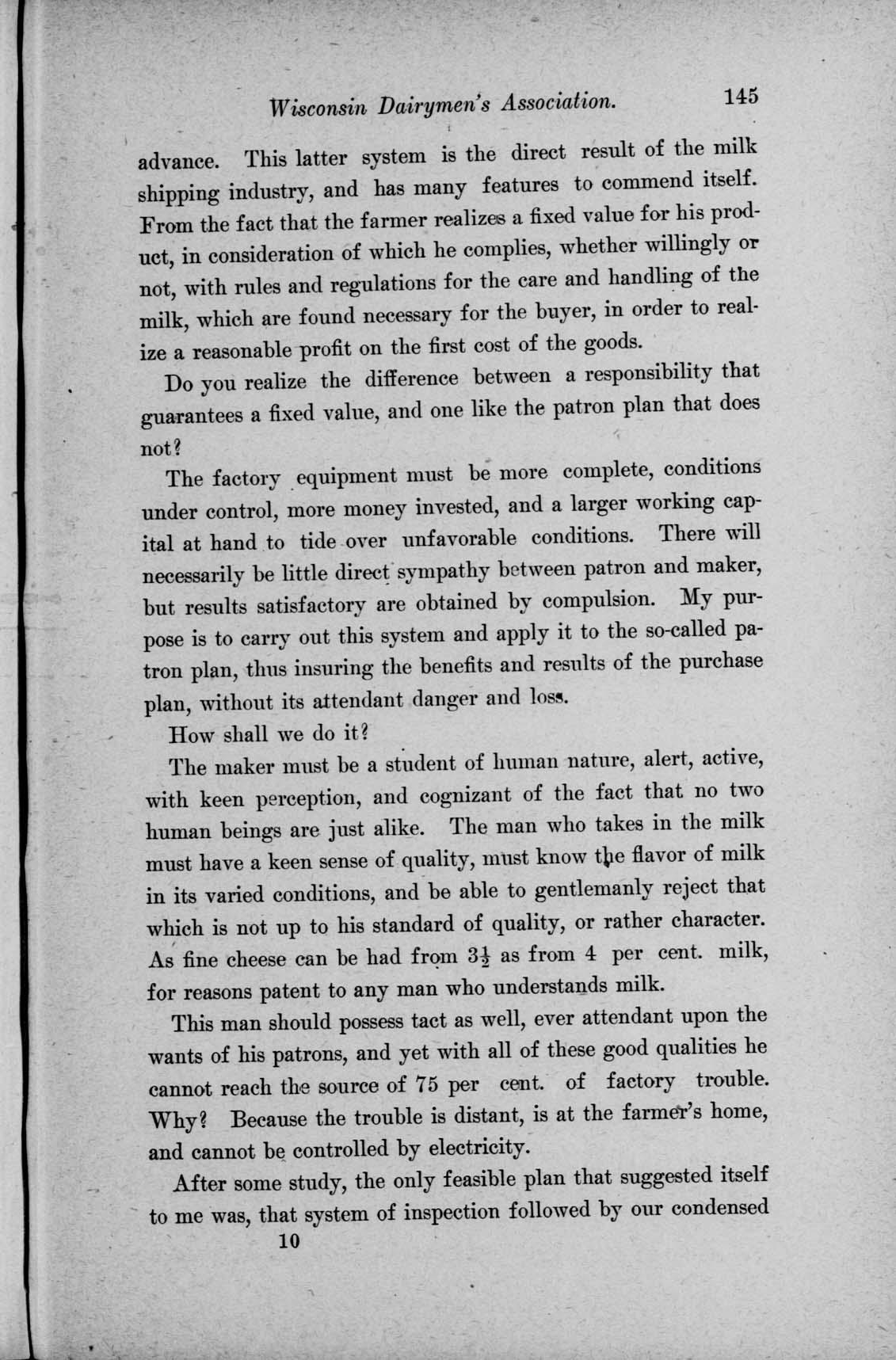 Wisconsin Dairymen's Association. 145

advance. This latter system is the direct result of the milk shipping industry, and has many features to commend itself. From the fact that the farmer realizes a fixed value for his product, in consideration of which he complies, whether willingly or not, with rules and regulations for the care and handling of the milk, which are found necessary for the buyer, in order to realize a reasonable profit on the first cost of the goods.

Do you realize the difference between a responsibility that guarantees a fixed value, and one like the patron plan that does not?

The factory equipment must be more complete, conditions under control, more money invested, and a larger working capital at hand to tide over unfavorable conditions. There will necessarily be little direct sympathy between patron and maker, but results satisfactory are obtained by compulsion. My purpose is to carry out this system and apply it to the so-called patron plan, thus insuring the benefits and results of the purchase plan, without its attendant danger and loss.

How shall we do it?

The maker must be a student of human nature, alert, active, with keen perception, and cognizant of the fact that no two human beings are just alike. The man who takes in the milk must have a keen sense of quality, must know the flavor of milk in its varied conditions, and be able to gentlemanly reject that which is not up to his standard of quality, or rather character. As fine cheese can be had from $3\frac{1}{2}$ as from 4 per cent. milk, for reasons patent to any man who understands milk.

This man should possess tact as well, ever attendant upon the wants of his patrons, and yet with all of these good qualities he cannot reach the source of 75 per cent. of factory trouble. Why? Because the trouble is distant, is at the farmer's home, and cannot be controlled by electricity.

After some study, the only feasible plan that suggested itself to me was, that system of inspection followed by our condensed

10